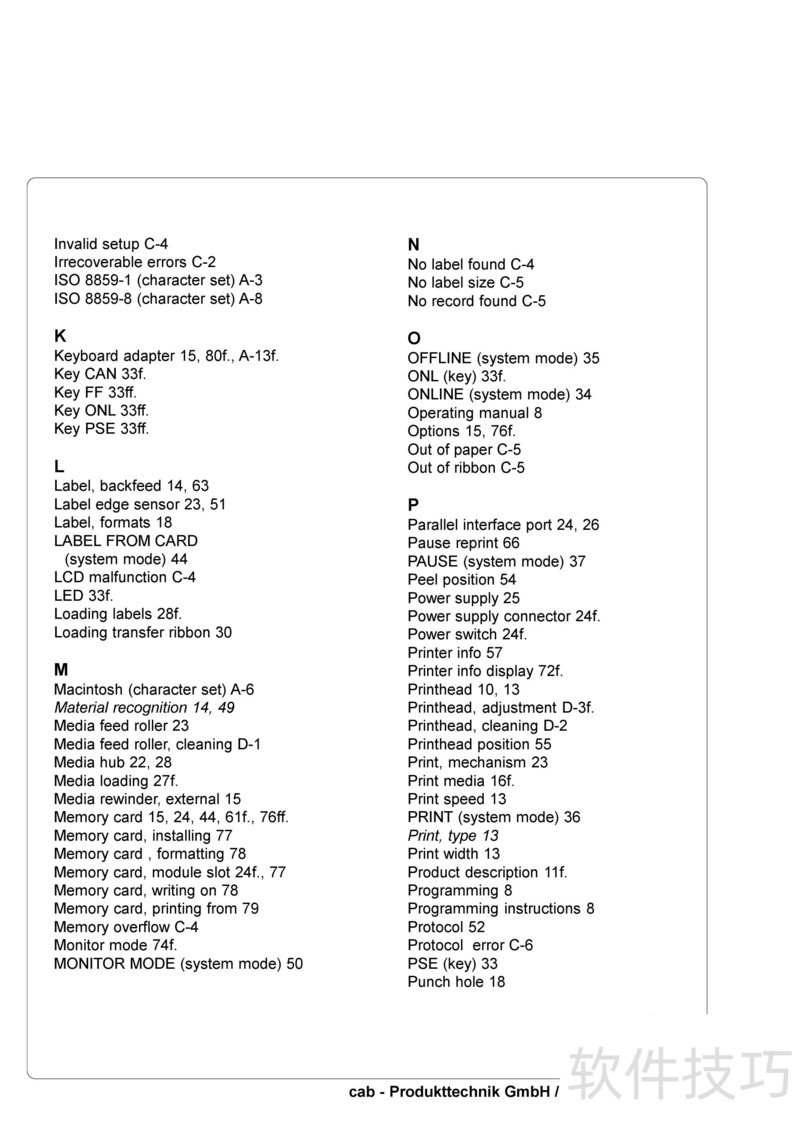 Invalid setup C-4
Irrecoverable errors C-2
ISO 8859-1 (character set) A-3
ISO 8859-8 (character set) A-8

K
Keyboard adapter 15, 80f., A-13f.
Key CAN 33f.
Key FF 33ff.
Key ONL 33ff.
Key PSE 33ff.

L
Label, backfeed 14, 63
Label edge sensor 23, 51
Label, formats 18
LABEL FROM CARD (system mode) 44
LCD malfunction C-4
LED 33f.
Loading labels 28f.
Loading transfer ribbon 30

M
Macintosh (character set) A-6
Material recognition 14, 49
Media feed roller 23
Media feed roller, cleaning D-1
Media hub 22, 28
Media loading 27f.
Media rewinder, external 15
Memory card 15, 24, 44, 61f., 76ff.
Memory card, installing 77
Memory card , formatting 78
Memory card, module slot 24f., 77
Memory card, writing on 78
Memory card, printing from 79
Memory overflow C-4
Monitor mode 74f.
MONITOR MODE (system mode) 50

N
No label found C-4
No label size C-5
No record found C-5

O
OFFLINE (system mode) 35
ONL (key) 33f.
ONLINE (system mode) 34
Operating manual 8
Options 15, 76f.
Out of paper C-5
Out of ribbon C-5

P
Parallel interface port 24, 26
Pause reprint 66
PAUSE (system mode) 37
Peel position 54
Power supply 25
Power supply connector 24f.
Power switch 24f.
Printer info 57
Printer info display 72f.
Printhead 10, 13
Printhead, adjustment D-3f.
Printhead, cleaning D-2
Printhead position 55
Print, mechanism 23
Print media 16f.
Print speed 13
PRINT (system mode) 36
Print, type 13
Print width 13
Product description 11f.
Programming 8
Programming instructions 8
Protocol 52
Protocol error C-6
PSE (key) 33
Punch hole 18

cab - Produkttechnik GmbH /

软件技巧